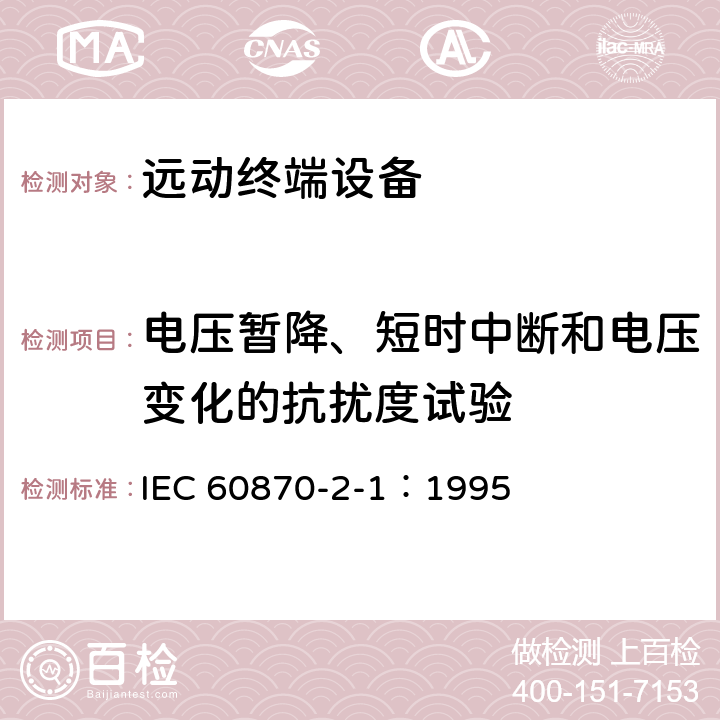 MA CNAS ilac-MRA

检测对象： 远动终端设备

检测项目： 电压暂降、短时中断和电压变化的抗扰度试验

检测标准： IEC 60870-2-1：1995

百检 Baijiantest.com

做检测 上百检
400-151-7153